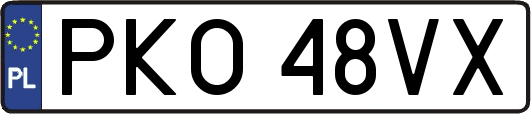 PL
PKO 48VX